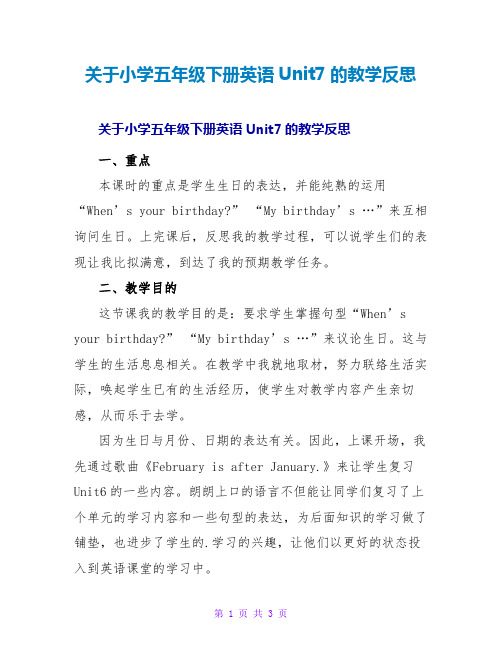 关于小学五年级下册英语 Unit7 的教学反思

关于小学五年级下册英语 Unit7 的教学反思

一、重点

本课时的重点是学生生日的表达，并能纯熟的运用“When’s your birthday?” “My birthday’s …”来互相询问生日。上完课后，反思我的教学过程，可以说学生们的表现让我比拟满意，到达了我的预期教学任务。

二、教学目的

这节课我的教学目的是：要求学生掌握句型“When’s your birthday?” “My birthday’s …”来议论生日。这与学生的生活息息相关。在教学中我就地取材，努力联络生活实际，唤起学生已有的生活经历，使学生对教学内容产生亲切感，从而乐于去学。

因为生日与月份、日期的表达有关。因此，上课开场，我先通过歌曲《February is after January.》来让学生复习 Unit6 的一些内容。朗朗上口的语言不但能让同学们复习了上个单元的学习内容和一些句型的表达，为后面知识的学习做了铺垫，也进步了学生的.学习的兴趣，让他们以更好的状态投入到英语课堂的学习中。

第 1 页 共 3 页